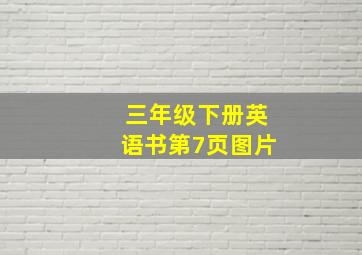 三年级下册英语书第7页图片